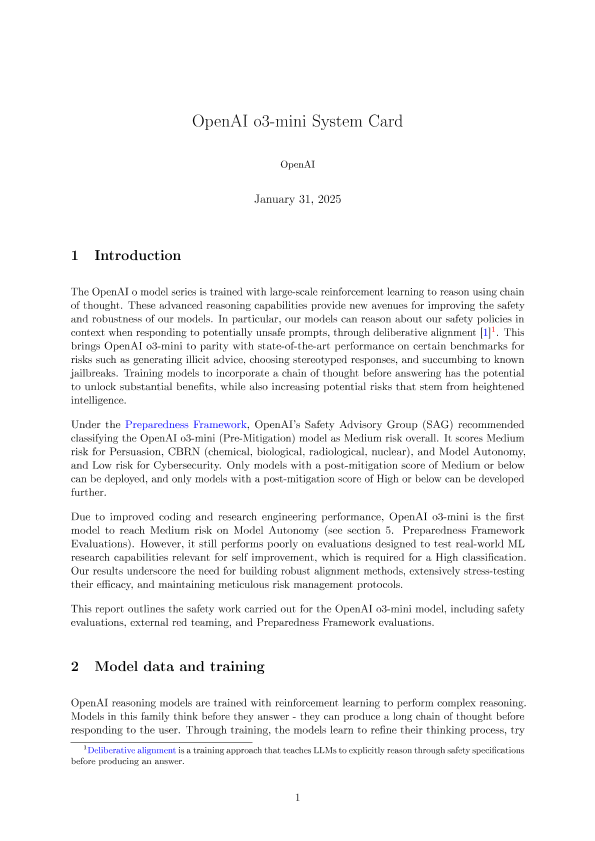 OpenAI o3-mini System Card

OpenAI

January 31, 2025

1 Introduction

The OpenAI o model series is trained with large-scale reinforcement learning to reason using chain of thought. These advanced reasoning capabilities provide new avenues for improving the safety and robustness of our models. In particular, our models can reason about our safety policies in context when responding to potentially unsafe prompts, through deliberative alignment [1]$^1$. This brings OpenAI o3-mini to parity with state-of-the-art performance on certain benchmarks for risks such as generating illicit advice, choosing stereotyped responses, and succumbing to known jailbreaks. Training models to incorporate a chain of thought before answering has the potential to unlock substantial benefits, while also increasing potential risks that stem from heightened intelligence.

Under the Preparedness Framework, OpenAI's Safety Advisory Group (SAG) recommended classifying the OpenAI o3-mini (Pre-Mitigation) model as Medium risk overall. It scores Medium risk for Persuasion, CBRN (chemical, biological, radiological, nuclear), and Model Autonomy, and Low risk for Cybersecurity. Only models with a post-mitigation score of Medium or below can be deployed, and only models with a post-mitigation score of High or below can be developed further.

Due to improved coding and research engineering performance, OpenAI o3-mini is the first model to reach Medium risk on Model Autonomy (see section 5. Preparedness Framework Evaluations). However, it still performs poorly on evaluations designed to test real-world ML research capabilities relevant for self improvement, which is required for a High classification. Our results underscore the need for building robust alignment methods, extensively stress-testing their efficacy, and maintaining meticulous risk management protocols.

This report outlines the safety work carried out for the OpenAI o3-mini model, including safety evaluations, external red teaming, and Preparedness Framework evaluations.

2 Model data and training

OpenAI reasoning models are trained with reinforcement learning to perform complex reasoning. Models in this family think before they answer - they can produce a long chain of thought before responding to the user. Through training, the models learn to refine their thinking process, try

$^1$Deliberative alignment is a training approach that teaches LLMs to explicitly reason through safety specifications before producing an answer.

1